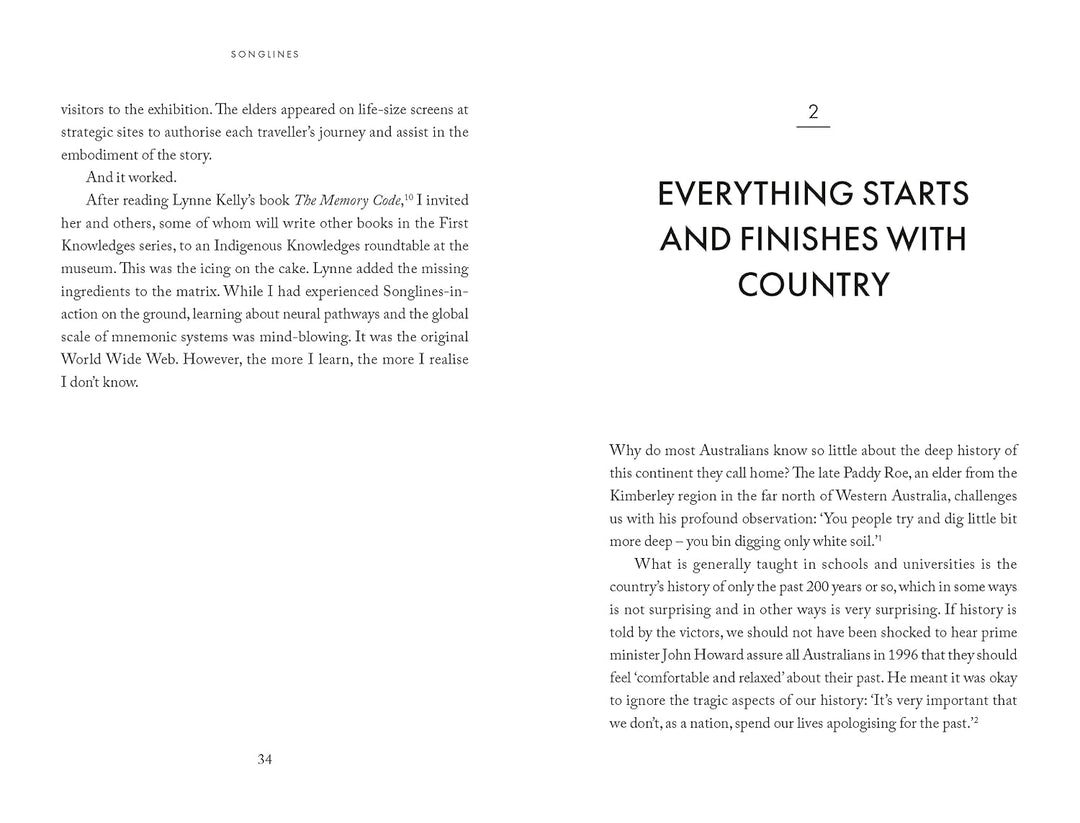 SONGLINES

visitors to the exhibition. The elders appeared on life-size screens at strategic sites to authorise each traveller's journey and assist in the embodiment of the story.

And it worked.

After reading Lynne Kelly's book The Memory Code,$^{10}$ I invited her and others, some of whom will write other books in the First Knowledges series, to an Indigenous Knowledges roundtable at the museum. This was the icing on the cake. Lynne added the missing ingredients to the matrix. While I had experienced Songlines-in-action on the ground, learning about neural pathways and the global scale of mnemonic systems was mind-blowing. It was the original World Wide Web. However, the more I learn, the more I realise I don't know.

34

2

EVERYTHING STARTS AND FINISHES WITH COUNTRY

Why do most Australians know so little about the deep history of this continent they call home? The late Paddy Roe, an elder from the Kimberley region in the far north of Western Australia, challenges us with his profound observation: 'You people try and dig little bit more deep – you bin digging only white soil.'$^{1}$

What is generally taught in schools and universities is the country's history of only the past 200 years or so, which in some ways is not surprising and in other ways is very surprising. If history is told by the victors, we should not have been shocked to hear prime minister John Howard assure all Australians in 1996 that they should feel 'comfortable and relaxed' about their past. He meant it was okay to ignore the tragic aspects of our history: 'It's very important that we don't, as a nation, spend our lives apologising for the past.'$^{2}$